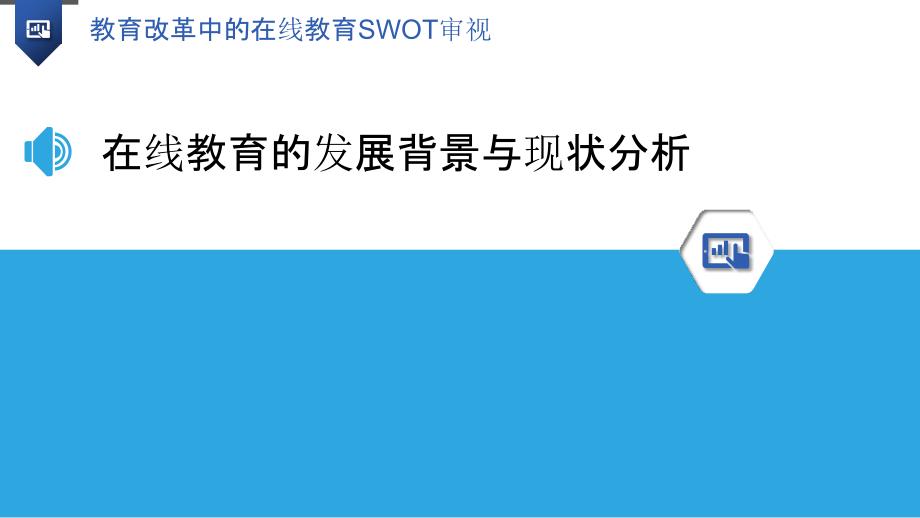 教育改革中的在线教育SWOT审视

在线教育的发展背景与现状分析